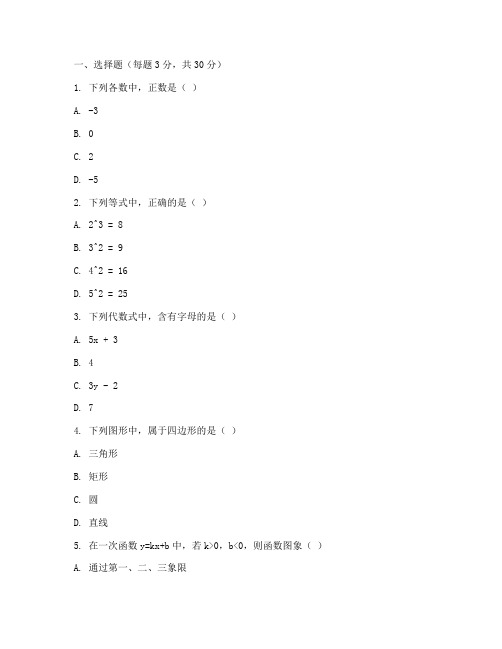 一、选择题（每题 3 分，共 30 分）

1. 下列各数中，正数是（ ）

A. -3

B. 0

C. 2

D. -5

2. 下列等式中，正确的是（ ）

A. 2^3 = 8

B. 3^2 = 9

C. 4^2 = 16

D. 5^2 = 25

3. 下列代数式中，含有字母的是（ ）

A. 5x + 3

B. 4

C. 3y - 2

D. 7

4. 下列图形中，属于四边形的是（ ）

A. 三角形

B. 矩形

C. 圆

D. 直线

5. 在一次函数 y=kx+b 中，若 k>0，b<0，则函数图象（ ）

A. 通过第一、二、三象限